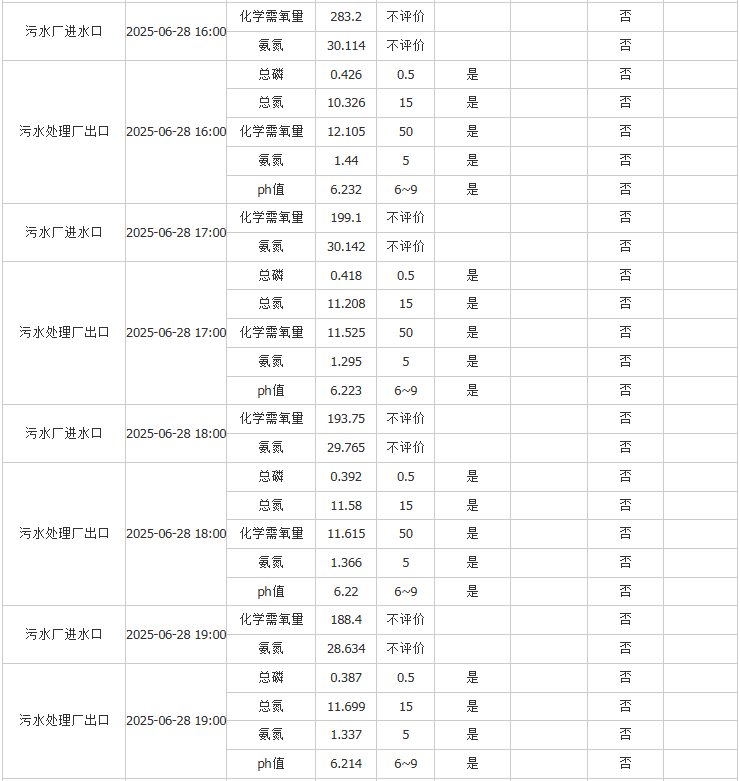 | | | | | | | | | |
|---|---|---|---|---|---|---|---|---|
| 污水厂进水口 | 2025-06-28 16:00 | 化学需氧量 | 283.2 | 不评价 | | | 否 | |
| | | 氨氮 | 30.114 | 不评价 | | | 否 | |
| 污水处理厂出口 | 2025-06-28 16:00 | 总磷 | 0.426 | 0.5 | 是 | | 否 | |
| | | 总氮 | 10.326 | 15 | 是 | | 否 | |
| | | 化学需氧量 | 12.105 | 50 | 是 | | 否 | |
| | | 氨氮 | 1.44 | 5 | 是 | | 否 | |
| | | ph值 | 6.232 | 6~9 | 是 | | 否 | |
| 污水厂进水口 | 2025-06-28 17:00 | 化学需氧量 | 199.1 | 不评价 | | | 否 | |
| | | 氨氮 | 30.142 | 不评价 | | | 否 | |
| 污水处理厂出口 | 2025-06-28 17:00 | 总磷 | 0.418 | 0.5 | 是 | | 否 | |
| | | 总氮 | 11.208 | 15 | 是 | | 否 | |
| | | 化学需氧量 | 11.525 | 50 | 是 | | 否 | |
| | | 氨氮 | 1.295 | 5 | 是 | | 否 | |
| | | ph值 | 6.223 | 6~9 | 是 | | 否 | |
| 污水厂进水口 | 2025-06-28 18:00 | 化学需氧量 | 193.75 | 不评价 | | | 否 | |
| | | 氨氮 | 29.765 | 不评价 | | | 否 | |
| 污水处理厂出口 | 2025-06-28 18:00 | 总磷 | 0.392 | 0.5 | 是 | | 否 | |
| | | 总氮 | 11.58 | 15 | 是 | | 否 | |
| | | 化学需氧量 | 11.615 | 50 | 是 | | 否 | |
| | | 氨氮 | 1.366 | 5 | 是 | | 否 | |
| | | ph值 | 6.22 | 6~9 | 是 | | 否 | |
| 污水厂进水口 | 2025-06-28 19:00 | 化学需氧量 | 188.4 | 不评价 | | | 否 | |
| | | 氨氮 | 28.634 | 不评价 | | | 否 | |
| 污水处理厂出口 | 2025-06-28 19:00 | 总磷 | 0.387 | 0.5 | 是 | | 否 | |
| | | 总氮 | 11.699 | 15 | 是 | | 否 | |
| | | 氨氮 | 1.337 | 5 | 是 | | 否 | |
| | | ph值 | 6.214 | 6~9 | 是 | | 否 | |